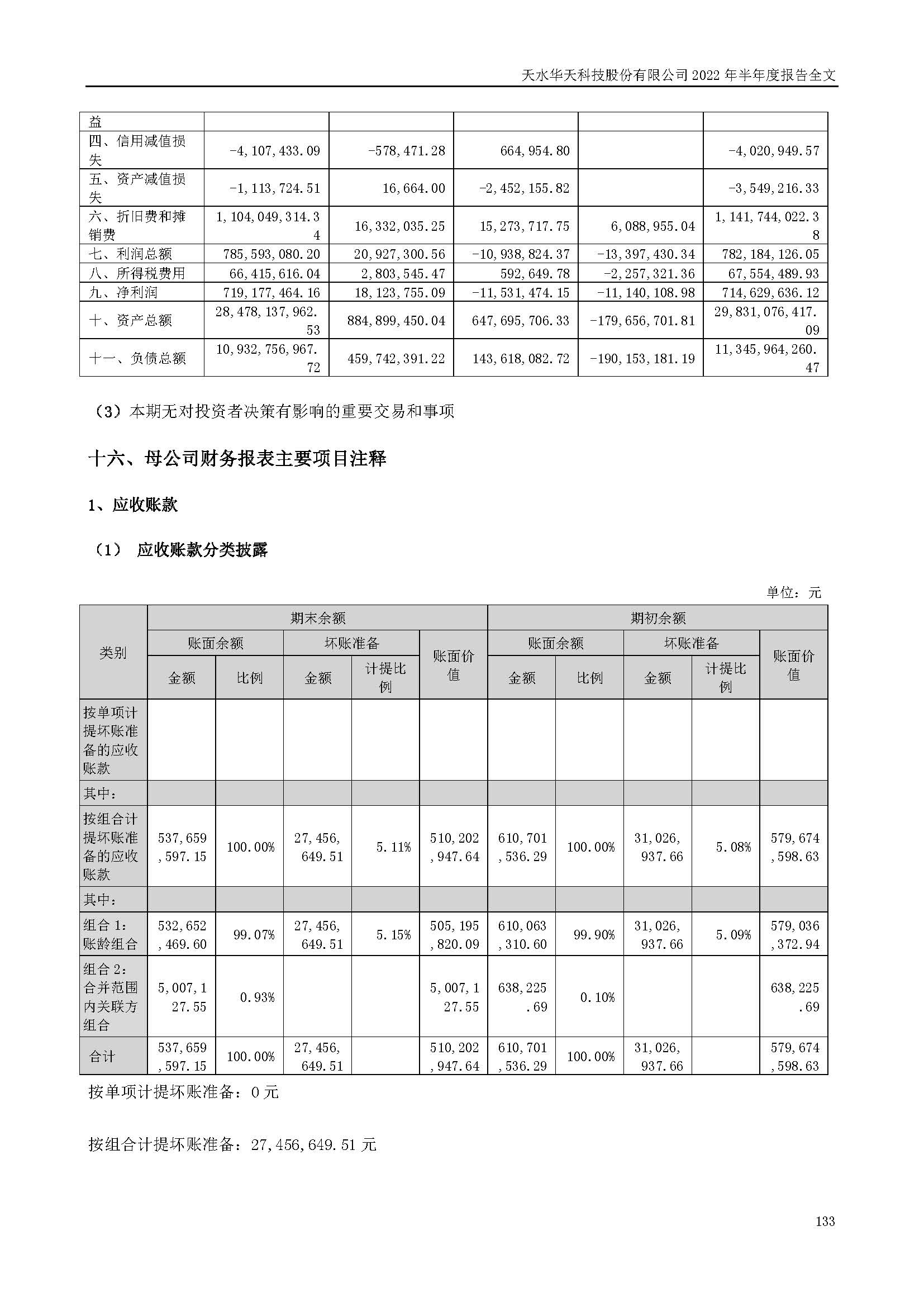 天水华天科技股份有限公司 2022 年半年度报告全文

| 益 | | | | | |
|---|---|---|---|---|---|
| 四、信用减值损失 | -4,107,433.09 | -578,471.28 | 664,954.80 | | -4,020,949.57 |
| 五、资产减值损失 | -1,113,724.51 | 16,664.00 | -2,452,155.82 | | -3,549,216.33 |
| 六、折旧费和摊销费 | 1,104,049,314.34 | 16,332,035.25 | 15,273,717.75 | 6,088,955.04 | 1,141,744,022.38 |
| 七、利润总额 | 785,593,080.20 | 20,927,300.56 | -10,938,824.37 | -13,397,430.34 | 782,184,126.05 |
| 八、所得税费用 | 66,415,616.04 | 2,803,545.47 | 592,649.78 | -2,257,321.36 | 67,554,489.93 |
| 九、净利润 | 719,177,464.16 | 18,123,755.09 | -11,531,474.15 | -11,140,108.98 | 714,629,636.12 |
| 十、资产总额 | 28,478,137,962.53 | 884,899,450.04 | 647,695,706.33 | -179,656,701.81 | 29,831,076,417.09 |
| 十一、负债总额 | 10,932,756,967.72 | 459,742,391.22 | 143,618,082.72 | -190,153,181.19 | 11,345,964,260.47 |

（3）本期无对投资者决策有影响的重要交易和事项

十六、母公司财务报表主要项目注释

1、应收账款

（1） 应收账款分类披露

单位：元

| 类别 | 期末余额 | | | | | 期初余额 | | | | |
|---|---|---|---|---|---|---|---|---|---|---|
| | 账面余额 | | 坏账准备 | | 账面价值 | 账面余额 | | 坏账准备 | | 账面价值 |
| | 金额 | 比例 | 金额 | 计提比例 | | 金额 | 比例 | 金额 | 计提比例 | |
| 按单项计提坏账准备的应收账款 | | | | | | | | | | |
| 其中： | | | | | | | | | | |
| 按组合计提坏账准备的应收账款 | 537,659,597.15 | 100.00% | 27,456,649.51 | 5.11% | 510,202,947.64 | 610,701,536.29 | 100.00% | 31,026,937.66 | 5.08% | 579,674,598.63 |
| 其中： | | | | | | | | | | |
| 组合 1：账龄组合 | 532,652,469.60 | 99.07% | 27,456,649.51 | 5.15% | 505,195,820.09 | 610,063,310.60 | 99.90% | 31,026,937.66 | 5.09% | 579,036,372.94 |
| 组合 2：合并范围内关联方组合 | 5,007,127.55 | 0.93% | | | 5,007,127.55 | 638,225.69 | 0.10% | | | 638,225.69 |
| 合计 | 537,659,597.15 | 100.00% | 27,456,649.51 | | 510,202,947.64 | 610,701,536.29 | 100.00% | 31,026,937.66 | | 579,674,598.63 |

按单项计提坏账准备：0 元

按组合计提坏账准备：27,456,649.51 元

133